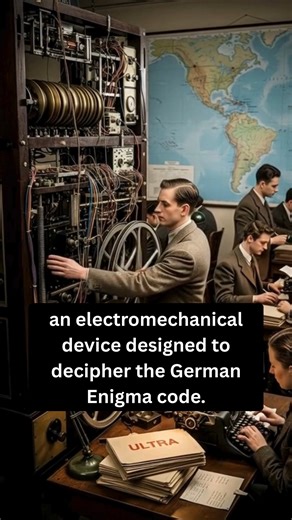 an electromechanical device designed to decipher the German Enigma code.

ULTRA